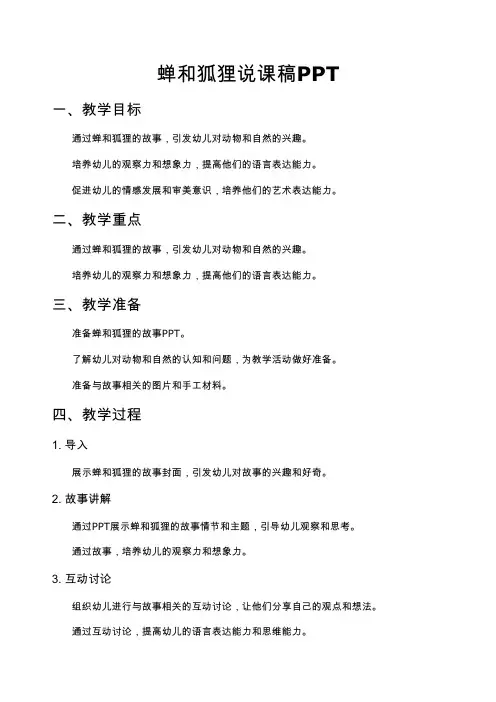 蝉和狐狸说课稿PPT

一、教学目标

通过蝉和狐狸的故事，引发幼儿对动物和自然的兴趣。

培养幼儿的观察力和想象力，提高他们的语言表达能力。

促进幼儿的情感发展和审美意识，培养他们的艺术表达能力。

二、教学重点

通过蝉和狐狸的故事，引发幼儿对动物和自然的兴趣。

培养幼儿的观察力和想象力，提高他们的语言表达能力。

三、教学准备

准备蝉和狐狸的故事PPT。

了解幼儿对动物和自然的认知和问题，为教学活动做好准备。

准备与故事相关的图片和手工材料。

四、教学过程

1. 导入

展示蝉和狐狸的故事封面，引发幼儿对故事的兴趣和好奇。

2. 故事讲解

通过PPT展示蝉和狐狸的故事情节和主题，引导幼儿观察和思考。

通过故事，培养幼儿的观察力和想象力。

3. 互动讨论

组织幼儿进行与故事相关的互动讨论，让他们分享自己的观点和想法。

通过互动讨论，提高幼儿的语言表达能力和思维能力。